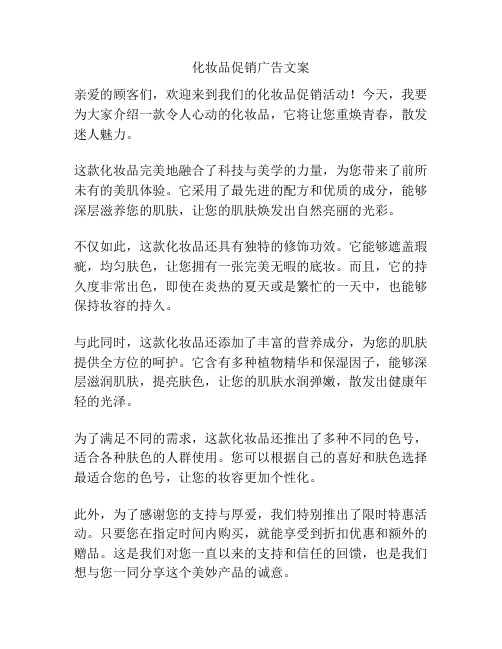 化妆品促销广告文案

亲爱的顾客们，欢迎来到我们的化妆品促销活动！今天，我要为大家介绍一款令人心动的化妆品，它将让您重焕青春，散发迷人魅力。

这款化妆品完美地融合了科技与美学的力量，为您带来了前所未有的美肌体验。它采用了最先进的配方和优质的成分，能够深层滋养您的肌肤，让您的肌肤焕发出自然亮丽的光彩。

不仅如此，这款化妆品还具有独特的修饰功效。它能够遮盖瑕疵，均匀肤色，让您拥有一张完美无暇的底妆。而且，它的持久度非常出色，即使在炎热的夏天或是繁忙的一天中，也能够保持妆容的持久。

与此同时，这款化妆品还添加了丰富的营养成分，为您的肌肤提供全方位的呵护。它含有多种植物精华和保湿因子，能够深层滋润肌肤，提亮肤色，让您的肌肤水润弹嫩，散发出健康年轻的光泽。

为了满足不同的需求，这款化妆品还推出了多种不同的色号，适合各种肤色的人群使用。您可以根据自己的喜好和肤色选择最适合您的色号，让您的妆容更加个性化。

此外，为了感谢您的支持与厚爱，我们特别推出了限时特惠活动。只要您在指定时间内购买，就能享受到折扣优惠和额外的赠品。这是我们对您一直以来的支持和信任的回馈，也是我们想与您一同分享这个美妙产品的诚意。